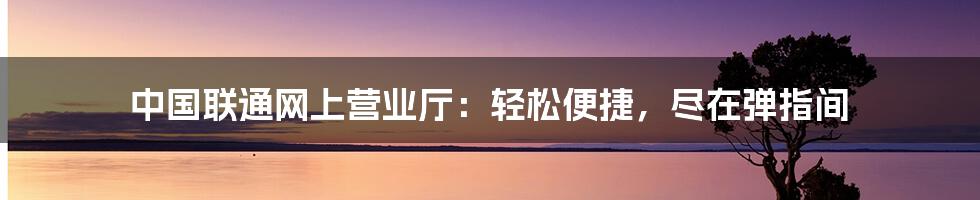 中国联通网上营业厅：轻松便捷，尽在弹指间